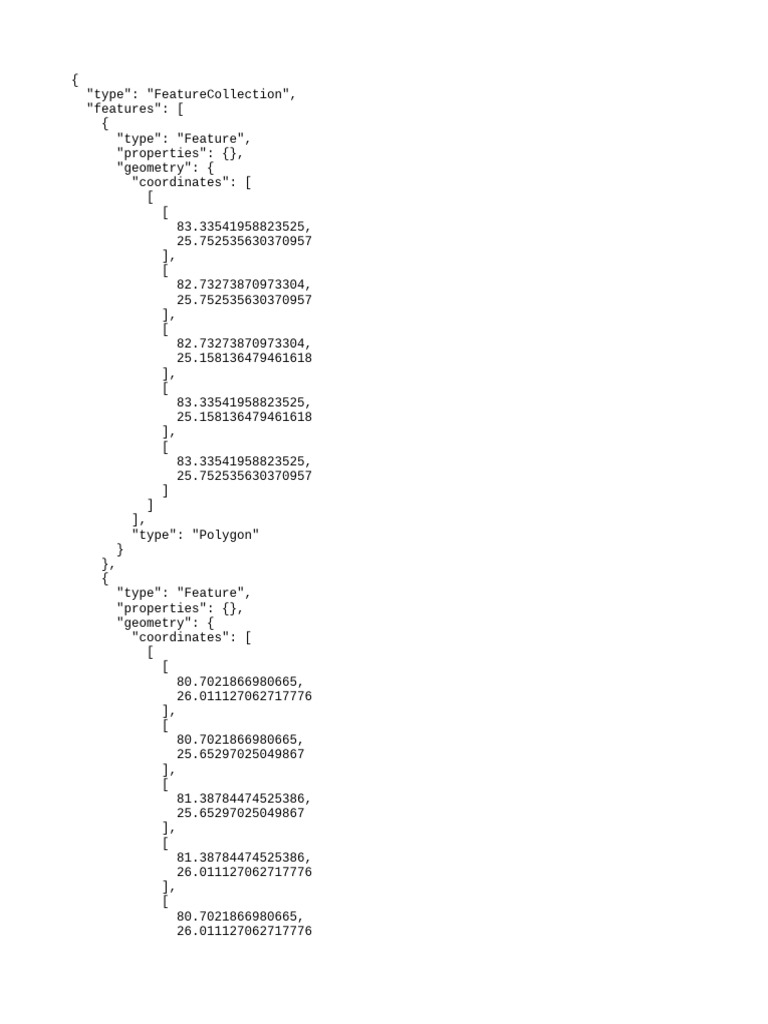 {
  "type": "FeatureCollection",
  "features": [
    {
      "type": "Feature",
      "properties": {},
      "geometry": {
        "coordinates": [
          [
            [
              83.33541958823525,
              25.752535630370957
            ],
            [
              82.73273870973304,
              25.752535630370957
            ],
            [
              82.73273870973304,
              25.158136479461618
            ],
            [
              83.33541958823525,
              25.158136479461618
            ],
            [
              83.33541958823525,
              25.752535630370957
            ]
          ]
        ],
        "type": "Polygon"
      }
    },
    {
      "type": "Feature",
      "properties": {},
      "geometry": {
        "coordinates": [
          [
            [
              80.7021866980665,
              26.011127062717776
            ],
            [
              80.7021866980665,
              25.65297025049867
            ],
            [
              81.38784474525386,
              25.65297025049867
            ],
            [
              81.38784474525386,
              26.011127062717776
            ],
            [
              80.7021866980665,
              26.011127062717776